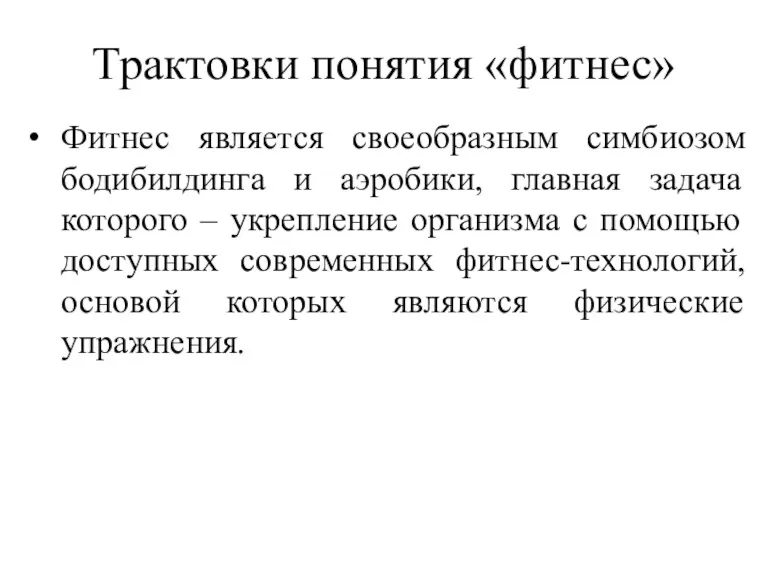 Трактовки понятия «фитнес»

• Фитнес является своеобразным симбиозом бодибилдинга и аэробики, главная задача которого – укрепление организма с помощью доступных современных фитнес-технологий, основой которых являются физические упражнения.